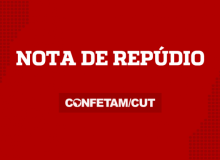 NOTA DE REPÚDIO

CONFETAM/CUT